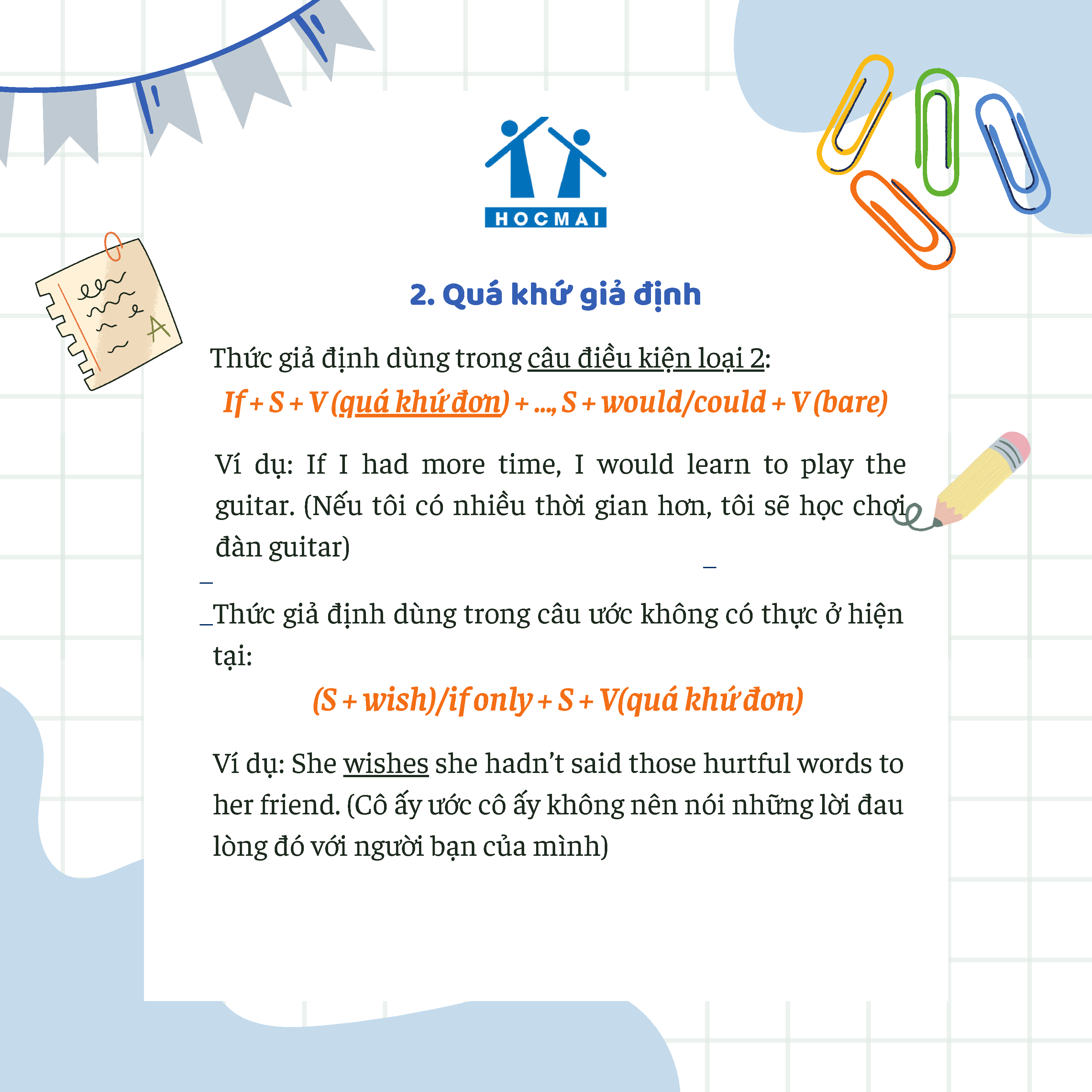 HOCMAI

2. Quá khứ giả định

Thức giả định dùng trong câu điều kiện loại 2:

If + S + V (quá khứ đơn) + ..., S + would/could + V (bare)

Ví dụ: If I had more time, I would learn to play the guitar. (Nếu tôi có nhiều thời gian hơn, tôi sẽ học chơi đàn guitar)

Thức giả định dùng trong câu ước không có thực ở hiện tại:

(S + wish)/if only + S + V(quá khứ đơn)

Ví dụ: She wishes she hadn't said those hurtful words to her friend. (Cô ấy ước cô ấy không nên nói những lời đau lòng đó với người bạn của mình)